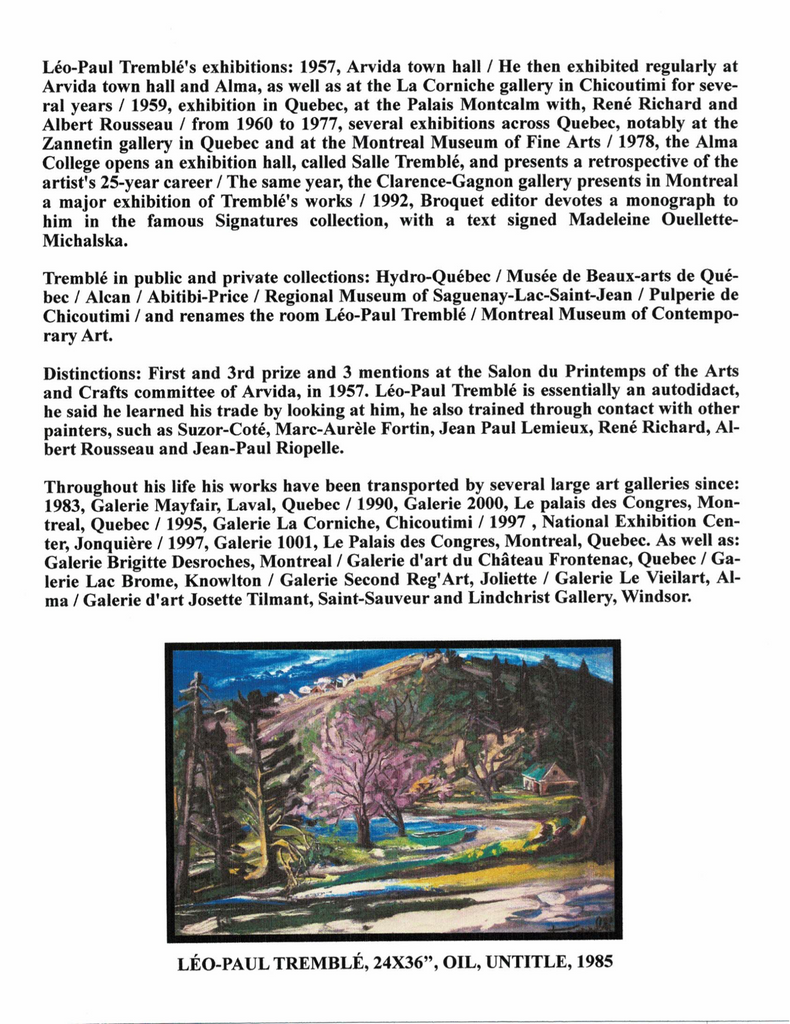 Léo-Paul Tremblé's exhibitions: 1957, Arvida town hall / He then exhibited regularly at Arvida town hall and Alma, as well as at the La Corniche gallery in Chicoutimi for several years / 1959, exhibition in Quebec, at the Palais Montcalm with, René Richard and Albert Rousseau / from 1960 to 1977, several exhibitions across Quebec, notably at the Zannetin gallery in Quebec and at the Montreal Museum of Fine Arts / 1978, the Alma College opens an exhibition hall, called Salle Tremblé, and presents a retrospective of the artist's 25-year career / The same year, the Clarence-Gagnon gallery presents in Montreal a major exhibition of Tremblé's works / 1992, Broquet editor devotes a monograph to him in the famous Signatures collection, with a text signed Madeleine Ouellette-Michalska.

Tremblé in public and private collections: Hydro-Québec / Musée de Beaux-arts de Québec / Alcan / Abitibi-Price / Regional Museum of Saguenay-Lac-Saint-Jean / Pulperie de Chicoutimi / and renames the room Léo-Paul Tremblé / Montreal Museum of Contemporary Art.

Distinctions: First and 3rd prize and 3 mentions at the Salon du Printemps of the Arts and Crafts committee of Arvida, in 1957. Léo-Paul Tremblé is essentially an autodidact, he said he learned his trade by looking at him, he also trained through contact with other painters, such as Suzor-Coté, Marc-Aurèle Fortin, Jean Paul Lemieux, René Richard, Albert Rousseau and Jean-Paul Riopelle.

Throughout his life his works have been transported by several large art galleries since: 1983, Galerie Mayfair, Laval, Quebec / 1990, Galerie 2000, Le palais des Congres, Montreal, Quebec / 1995, Galerie La Corniche, Chicoutimi / 1997 , National Exhibition Center, Jonquière / 1997, Galerie 1001, Le Palais des Congres, Montreal, Quebec. As well as: Galerie Brigitte Desroches, Montreal / Galerie d'art du Château Frontenac, Quebec / Galerie Lac Brome, Knowlton / Galerie Second Reg'Art, Joliette / Galerie Le Vieilart, Alma / Galerie d'art Josette Tilmant, Saint-Sauveur and Lindchrist Gallery, Windsor.

LÉO-PAUL TREMBLÉ, 24X36", OIL, UNTITLE, 1985